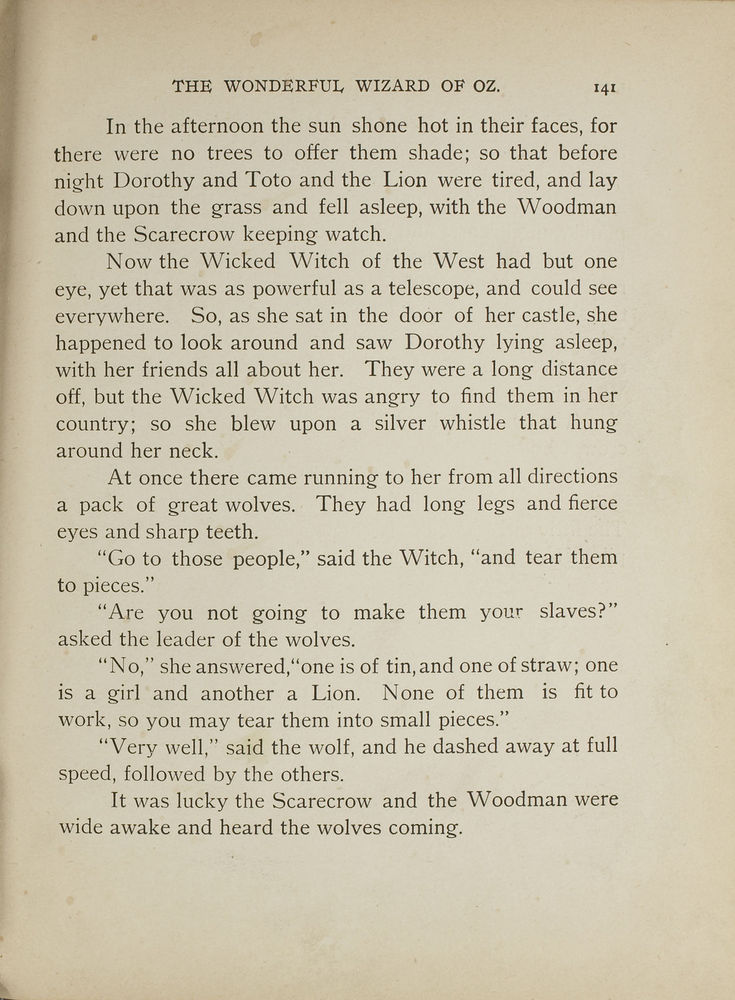 THE WONDERFUL WIZARD OF OZ. 141

In the afternoon the sun shone hot in their faces, for there were no trees to offer them shade; so that before night Dorothy and Toto and the Lion were tired, and lay down upon the grass and fell asleep, with the Woodman and the Scarecrow keeping watch.

Now the Wicked Witch of the West had but one eye, yet that was as powerful as a telescope, and could see everywhere. So, as she sat in the door of her castle, she happened to look around and saw Dorothy lying asleep, with her friends all about her. They were a long distance off, but the Wicked Witch was angry to find them in her country; so she blew upon a silver whistle that hung around her neck.

At once there came running to her from all directions a pack of great wolves. They had long legs and fierce eyes and sharp teeth.

"Go to those people," said the Witch, "and tear them to pieces."

"Are you not going to make them your slaves?" asked the leader of the wolves.

"No," she answered, "one is of tin, and one of straw; one is a girl and another a Lion. None of them is fit to work, so you may tear them into small pieces."

"Very well," said the wolf, and he dashed away at full speed, followed by the others.

It was lucky the Scarecrow and the Woodman were wide awake and heard the wolves coming.